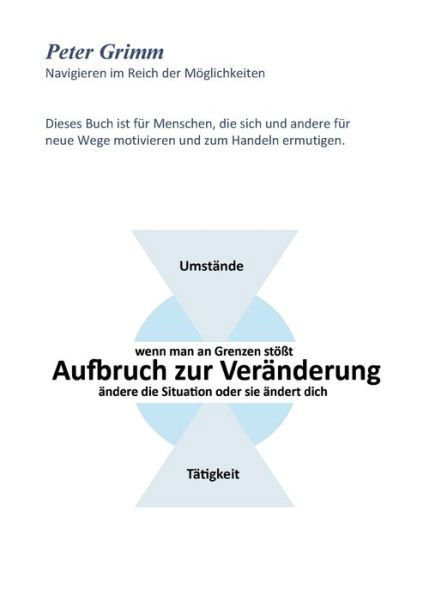 Peter Grimm
Navigieren im Reich der Möglichkeiten

Dieses Buch ist für Menschen, die sich und andere für neue Wege motivieren und zum Handeln ermutigen.

Umstände

wenn man an Grenzen stößt
Aufbruch zur Veränderung
ändere die Situation oder sie ändert dich

Tätigkeit